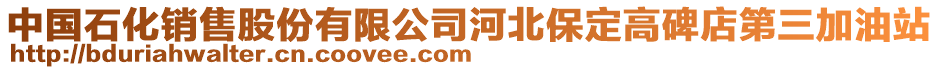 中国石化销售股份有限公司河北保定高碑店第三加油站
http://bduriahwalter.cn.coovee.com